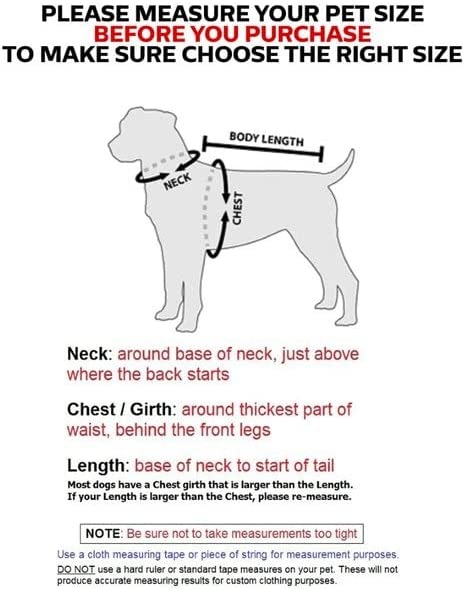 PLEASE MEASURE YOUR PET SIZE
BEFORE YOU PURCHASE
TO MAKE SURE CHOOSE THE RIGHT SIZE

BODY LENGTH

NECK

CHEST

Neck: around base of neck, just above where the back starts

Chest / Girth: around thickest part of waist, behind the front legs

Length: base of neck to start of tail
Most dogs have a Chest girth that is larger than the Length. If your Length is larger than the Chest, please re-measure.

NOTE: Be sure not to take measurements too tight

Use a cloth measuring tape or piece of string for measurement purposes.
DO NOT use a hard ruler or standard tape measures on your pet. These will not produce accurate measuring results for custom clothing purposes.